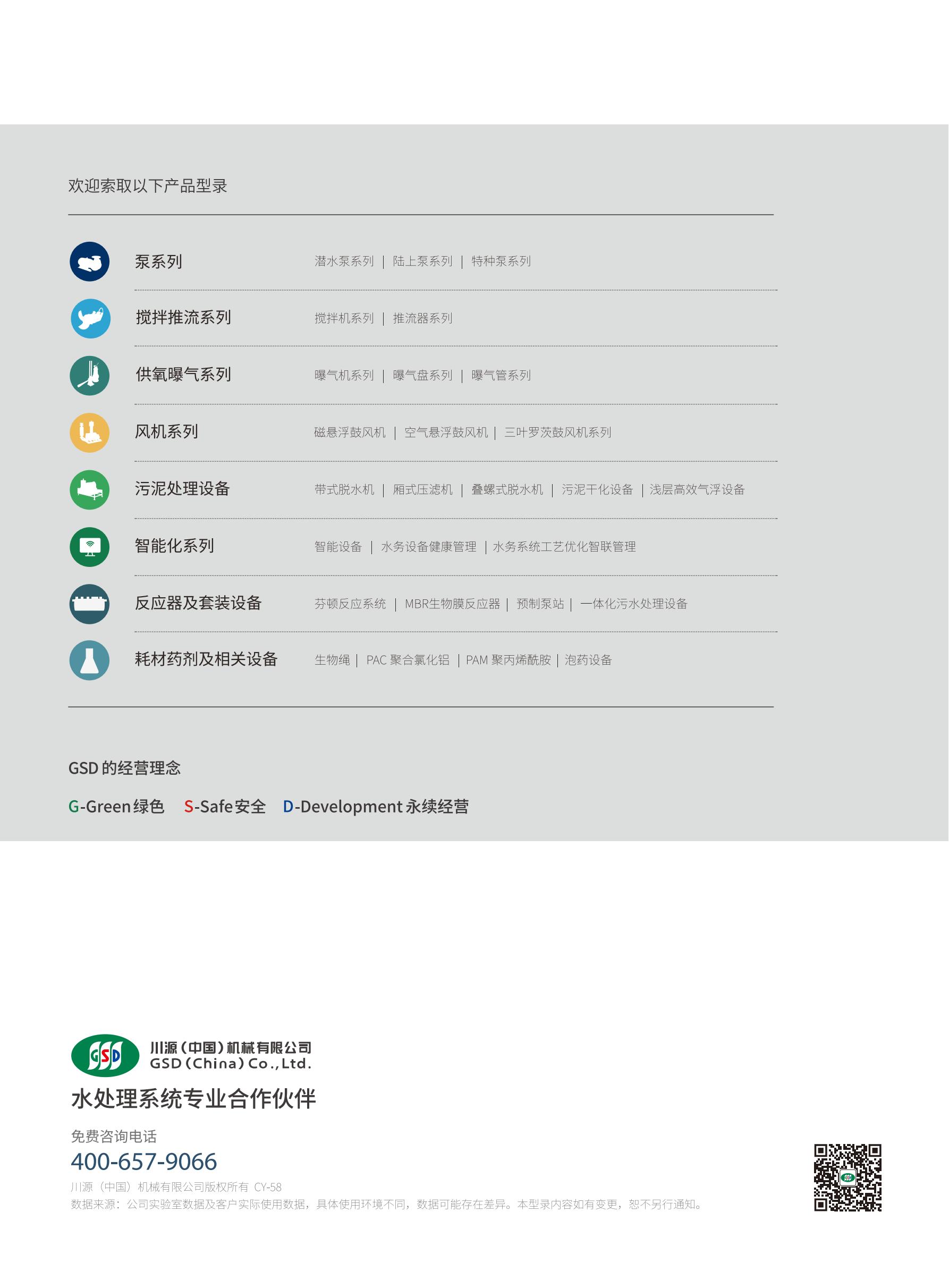 欢迎索取以下产品型录

泵系列 潜水泵系列 | 陆上泵系列 | 特种泵系列

搅拌推流系列 搅拌机系列 | 推流器系列

供氧曝气系列 曝气机系列 | 曝气盘系列 | 曝气管系列

风机系列 磁悬浮鼓风机 | 空气悬浮鼓风机 | 三叶罗茨鼓风机系列

污泥处理设备 带式脱水机 | 厢式压滤机 | 叠螺式脱水机 | 污泥干化设备 | 浅层高效气浮设备

智能化系列 智能设备 | 水务设备健康管理 | 水务系统工艺优化智联管理

反应器及套装设备 芬顿反应系统 | MBR生物膜反应器 | 预制泵站 | 一体化污水处理设备

耗材药剂及相关设备 生物绳 | PAC 聚合氯化铝 | PAM 聚丙烯酰胺 | 泡药设备

GSD 的经营理念

G-Green 绿色 S-Safe 安全 D-Development 永续经营

GSD
川源(中国)机械有限公司
GSD (China) Co., Ltd.

水处理系统专业合作伙伴

免费咨询电话
400-657-9066

川源(中国)机械有限公司版权所有 CY-58
数据来源：公司实验室数据及客户实际使用数据，具体使用环境不同，数据可能存在差异。本型录内容如有变更，恕不另行通知。